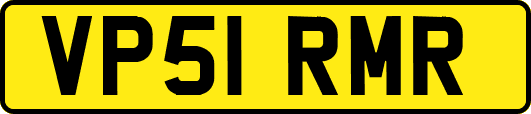 VP51 RMR